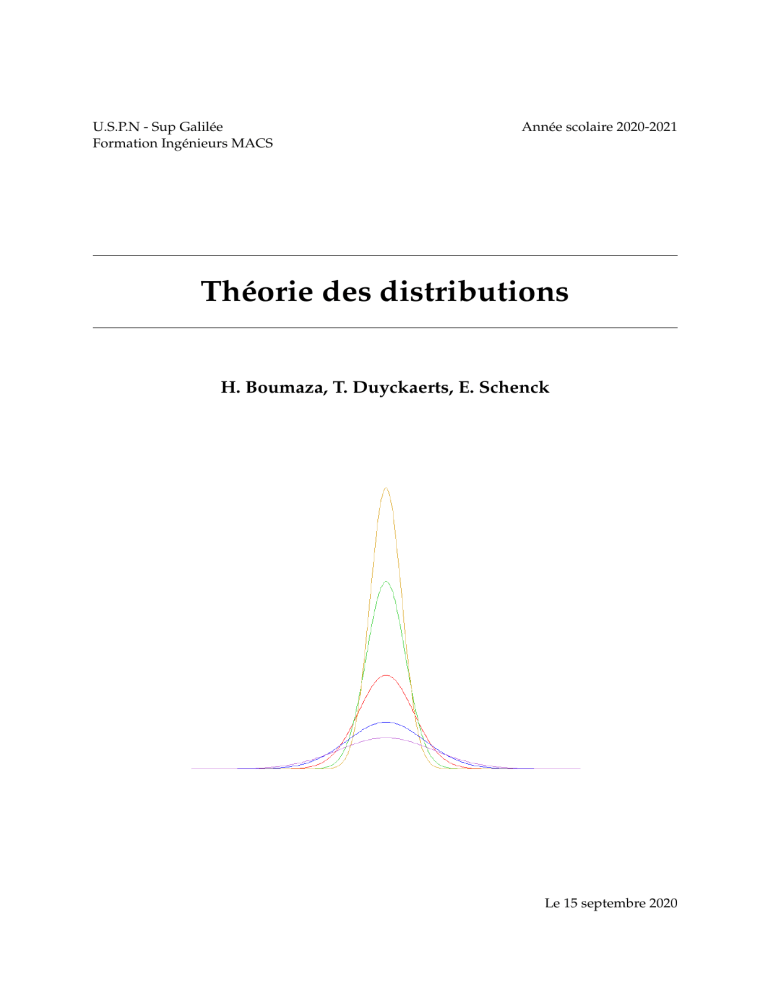 U.S.P.N - Sup Galilée
Formation Ingénieurs MACS

Année scolaire 2020-2021

Théorie des distributions

H. Boumaza, T. Duyckaerts, E. Schenck

Le 15 septembre 2020